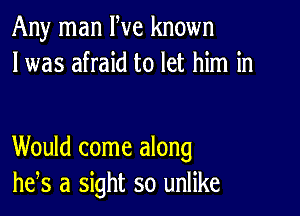 Any man I've known
I was afraid to let him in

Would come along
he's a sight so unlike